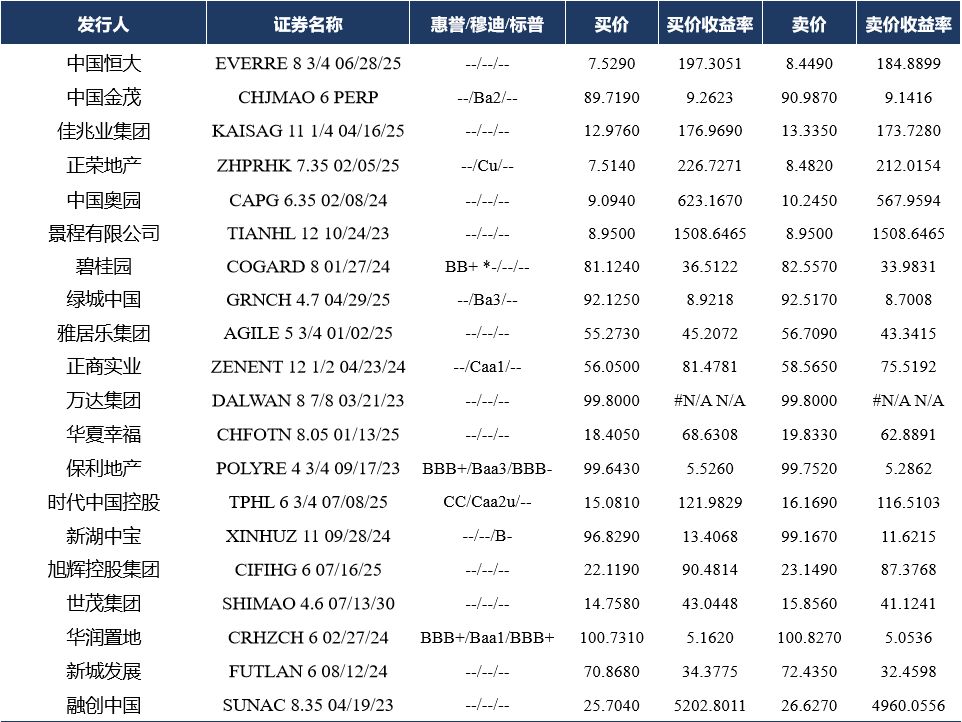 | 发行人 | 证券名称 | 惠誉/穆迪/标普 | 买价 | 买价收益率 | 卖价 | 卖价收益率 |
|---|---|---|---|---|---|---|
| 中国恒大 | EVERRE 8 3/4 06/28/25 | --/--/-- | 7.5290 | 197.3051 | 8.4490 | 184.8899 |
| 中国金茂 | CHJMAO 6 PERP | --/Ba2/-- | 89.7190 | 9.2623 | 90.9870 | 9.1416 |
| 佳兆业集团 | KAISAG 11 1/4 04/16/25 | --/--/-- | 12.9760 | 176.9690 | 13.3350 | 173.7280 |
| 正荣地产 | ZHPRHK 7.35 02/05/25 | --/Cu/-- | 7.5140 | 226.7271 | 8.4820 | 212.0154 |
| 中国奥园 | CAPG 6.35 02/08/24 | --/--/-- | 9.0940 | 623.1670 | 10.2450 | 567.9594 |
| 景程有限公司 | TIANHL 12 10/24/23 | --/--/-- | 8.9500 | 1508.6465 | 8.9500 | 1508.6465 |
| 碧桂园 | COGARD 8 01/27/24 | BB+ *-/--/-- | 81.1240 | 36.5122 | 82.5570 | 33.9831 |
| 绿城中国 | GRNCH 4.7 04/29/25 | --/Ba3/-- | 92.1250 | 8.9218 | 92.5170 | 8.7008 |
| 雅居乐集团 | AGILE 5 3/4 01/02/25 | --/--/-- | 55.2730 | 45.2072 | 56.7090 | 43.3415 |
| 正商实业 | ZENENT 12 1/2 04/23/24 | --/Caa1/-- | 56.0500 | 81.4781 | 58.5650 | 75.5192 |
| 万达集团 | DALWAN 8 7/8 03/21/23 | --/--/-- | 99.8000 | #N/A N/A | 99.8000 | #N/A N/A |
| 华夏幸福 | CHFOTN 8.05 01/13/25 | --/--/-- | 18.4050 | 68.6308 | 19.8330 | 62.8891 |
| 保利地产 | POLYRE 4 3/4 09/17/23 | BBB+/Baa3/BBB- | 99.6430 | 5.5260 | 99.7520 | 5.2862 |
| 时代中国控股 | TPHL 6 3/4 07/08/25 | CC/Caa2u/-- | 15.0810 | 121.9829 | 16.1690 | 116.5103 |
| 新湖中宝 | XINHUZ 11 09/28/24 | --/--/B- | 96.8290 | 13.4068 | 99.1670 | 11.6215 |
| 旭辉控股集团 | CIFIHG 6 07/16/25 | --/--/-- | 22.1190 | 90.4814 | 23.1490 | 87.3768 |
| 世茂集团 | SHIMAO 4.6 07/13/30 | --/--/-- | 14.7580 | 43.0448 | 15.8560 | 41.1241 |
| 华润置地 | CRHZCH 6 02/27/24 | BBB+/Baa1/BBB+ | 100.7310 | 5.1620 | 100.8270 | 5.0536 |
| 新城发展 | FUTLAN 6 08/12/24 | --/--/-- | 70.8680 | 34.3775 | 72.4350 | 32.4598 |
| 融创中国 | SUNAC 8.35 04/19/23 | --/--/-- | 25.7040 | 5202.8011 | 26.6270 | 4960.0556 |